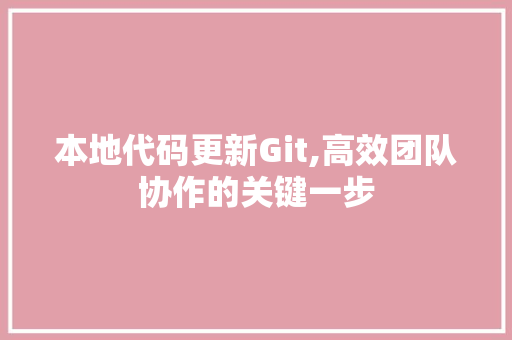 本地代码更新Git,高效团队协作的关键一步